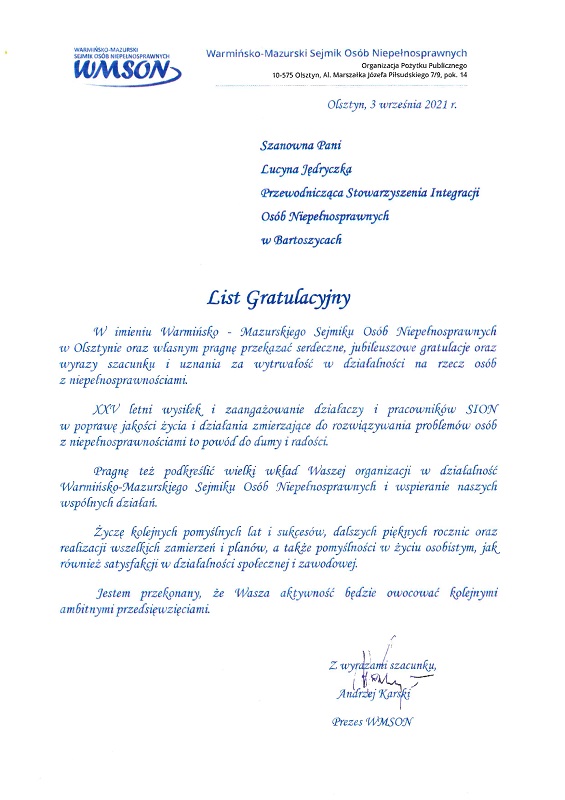 WARMIŃSKO-MAZURSKI SEJMIK OSÓB NIEPEŁNOSPRAWNYCH
WMSON

Warmińsko-Mazurski Sejmik Osób Niepełnosprawnych
Organizacja Pożytku Publicznego
10-575 Olsztyn, Al. Marszałka Józefa Piłsudskiego 7/9, pok. 14

Olsztyn, 3 września 2021 r.

Szanowna Pani
Lucyna Jędryczka
Przewodnicząca Stowarzyszenia Integracji
Osób Niepełnosprawnych
w Bartoszycach

List Gratulacyjny

W imieniu Warmińsko - Mazurskiego Sejmiku Osób Niepełnosprawnych w Olsztynie oraz własnym pragnę przekazać serdeczne, jubileuszowe gratulacje oraz wyrazy szacunku i uznania za wytrwałość w działalności na rzecz osób z niepełnosprawnościami.

XXV letni wysiłek i zaangażowanie działaczy i pracowników SION w poprawę jakości życia i działania zmierzające do rozwiązywania problemów osób z niepełnosprawnościami to powód do dumy i radości.

Pragnę też podkreślić wielki wkład Waszej organizacji w działalność Warmińsko-Mazurskiego Sejmiku Osób Niepełnosprawnych i wspieranie naszych wspólnych działań.

Życzę kolejnych pomyślnych lat i sukcesów, dalszych pięknych rocznic oraz realizacji wszelkich zamierzeń i planów, a także pomyślności w życiu osobistym, jak również satysfakcji w działalności społecznej i zawodowej.

Jestem przekonany, że Wasza aktywność będzie owocować kolejnymi ambitnymi przedsięwzięciami.

Z wyrazami szacunku,
Andrzej Karski

Prezes WMSON